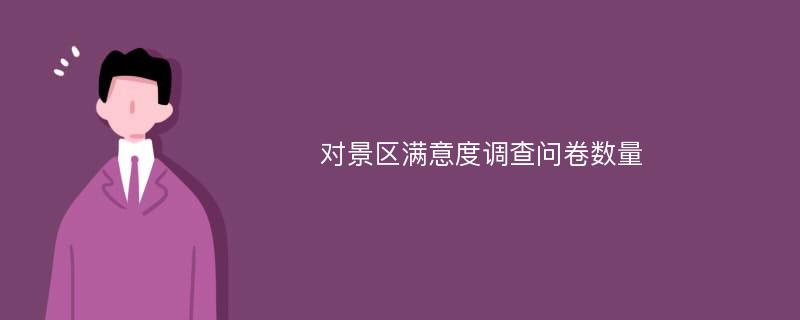 对景区满意度调查问卷数量